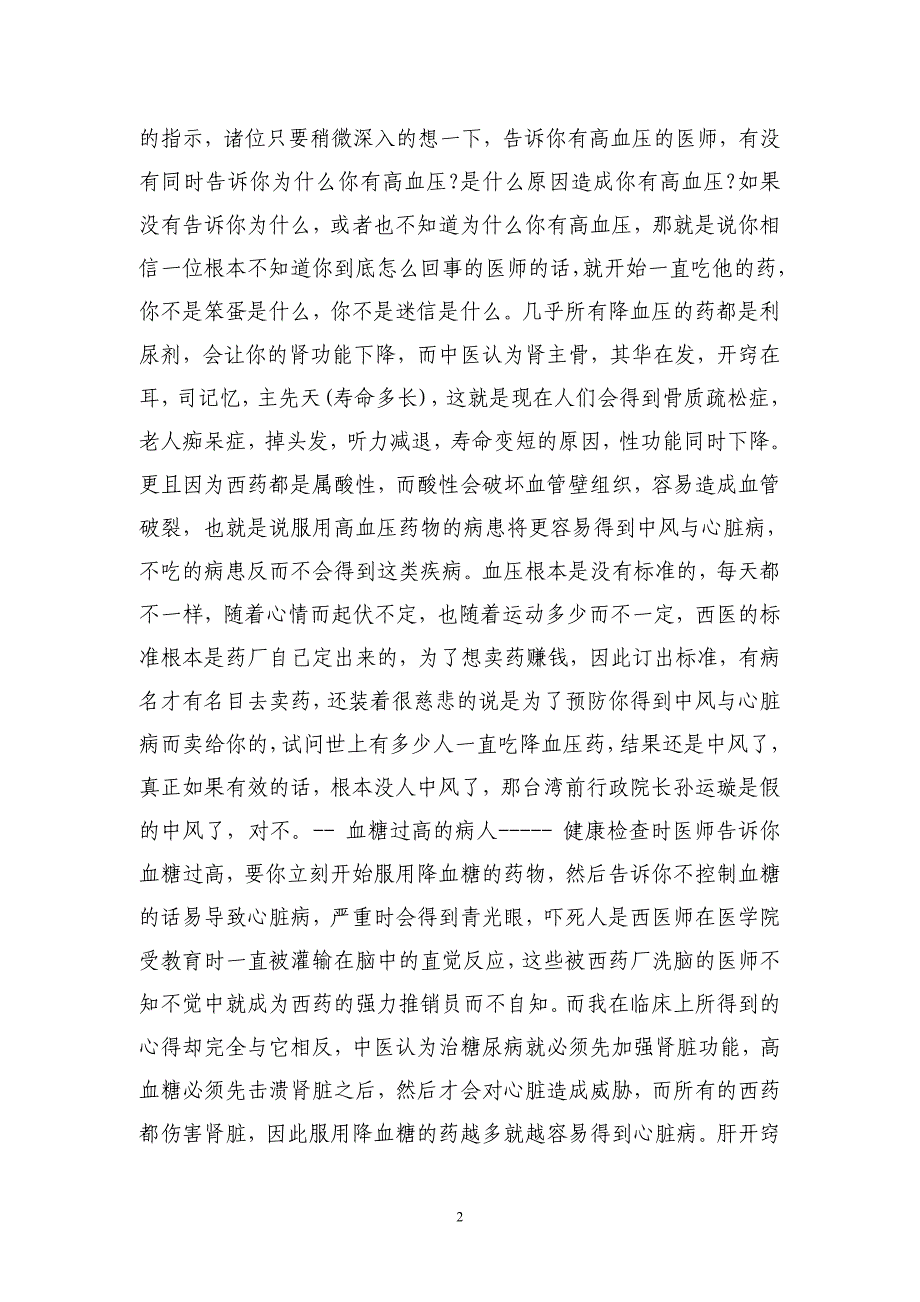 的指示，诸位只要稍微深入的想一下，告诉你有高血压的医师，有没有同时告诉你为什么你有高血压?是什么原因造成你有高血压?如果没有告诉你为什么，或者也不知道为什么你有高血压，那就是说你相信一位根本不知道你到底怎么回事的医师的话,就开始一直吃他的药,你不是笨蛋是什么，你不是迷信是什么。几乎所有降血压的药都是利尿剂，会让你的肾功能下降，而中医认为肾主骨，其华在发，开窍在耳，司记忆，主先天(寿命多长)，这就是现在人们会得到骨质疏松症，老人痴呆症，掉头发，听力减退，寿命变短的原因，性功能同时下降。更且因为西药都是属酸性，而酸性会破坏血管壁组织，容易造成血管破裂，也就是说服用高血压药物的病患将更容易得到中风与心脏病，不吃的病患反而不会得到这类疾病。血压根本是没有标准的，每天都不一样，随着心情而起伏不定，也随着运动多少而不一定，西医的标准根本是药厂自己定出来的，为了想卖药赚钱，因此订出标准，有病名才有名目去卖药，还装着很慈悲的说是为了预防你得到中风与心脏病而卖给你的，试问世上有多少人一直吃降血压药，结果还是中风了，真正如果有效的话，根本没人中风了，那台湾前行政院长孙运璇是假的中风了，对不。-- 血糖过高的病人----- 健康检查时医师告诉你血糖过高，要你立刻开始服用降血糖的药物，然后告诉你不控制血糖的话易导致心脏病，严重时会得到青光眼，吓死人是西医师在医学院受教育时一直被灌输在脑中的直觉反应，这些被西药厂洗脑的医师不知不觉中就成为西药的强力推销员而不自知。而我在临床上所得到的心得却完全与它相反，中医认为治糖尿病就必须先加强肾脏功能，高血糖必须先击溃肾脏之后，然后才会对心脏造成威胁，而所有的西药都伤害肾脏，因此服用降血糖的药越多就越容易得到心脏病。肝开窍

2